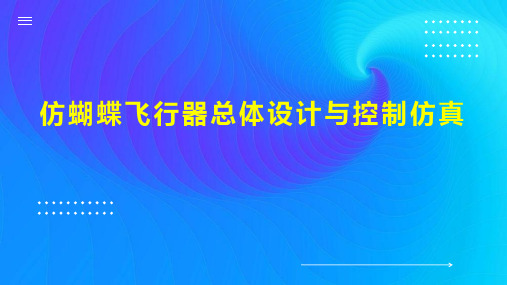 仿蝴蝶飞行器总体设计与控制仿真